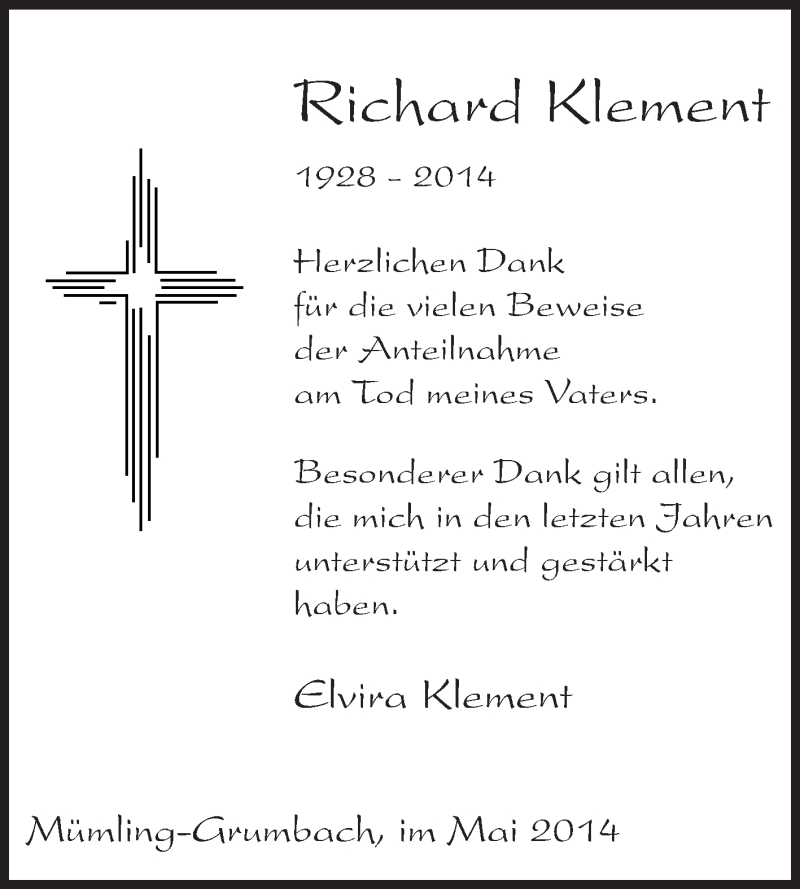 Richard Klement

1928 - 2014

Herzlichen Dank
für die vielen Beweise
der Anteilnahme
am Tod meines Vaters.

Besonderer Dank gilt allen,
die mich in den letzten Jahren
unterstützt und gestärkt
haben.

Elvira Klement

Mümling-Grumbach, im Mai 2014